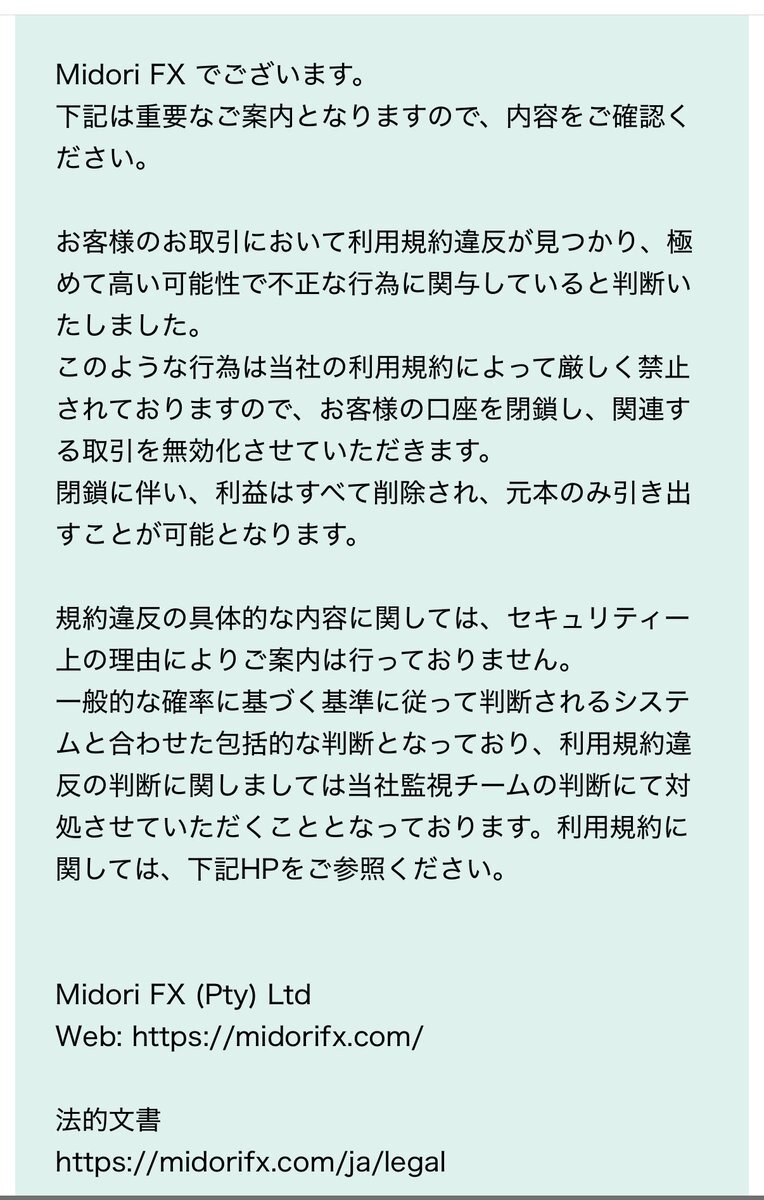 Midori FX でございます。
下記は重要なご案内となりますので、内容をご確認ください。

お客様のお取引において利用規約違反が見つかり、極めて高い可能性で不正な行為に関与していると判断いたしました。
このような行為は当社の利用規約によって厳しく禁止されておりますので、お客様の口座を閉鎖し、関連する取引を無効化させていただきます。
閉鎖に伴い、利益はすべて削除され、元本のみ引き出すことが可能となります。

規約違反の具体的な内容に関しては、セキュリティー上の理由によりご案内は行っておりません。
一般的な確率に基づく基準に従って判断されるシステムと合わせた包括的な判断となっており、利用規約違反の判断に関しましては当社監視チームの判断にて対処させていただくこととなっております。利用規約に関しては、下記HPをご参照ください。

Midori FX (Pty) Ltd
Web: https://midorifx.com/

法的文書
https://midorifx.com/ja/legal